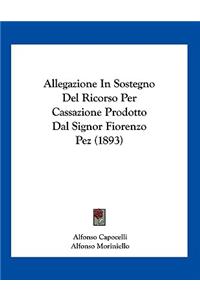 Allegazione In Sostegno Del Ricorso Per Cassazione Prodotto Dal Signor Fiorenzo Pez (1893)

Alfonso Capocelli
Alfonso Moriniello